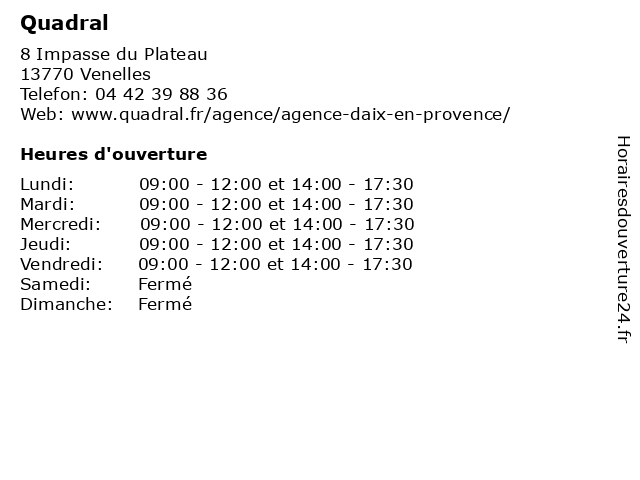 Quadral

8 Impasse du Plateau
13770 Venelles
Telefon: 04 42 39 88 36
Web: www.quadral.fr/agence/agence-daix-en-provence/

Heures d'ouverture

| | |
|---|---|
| Lundi: | 09:00 - 12:00 et 14:00 - 17:30 |
| Mardi: | 09:00 - 12:00 et 14:00 - 17:30 |
| Mercredi: | 09:00 - 12:00 et 14:00 - 17:30 |
| Jeudi: | 09:00 - 12:00 et 14:00 - 17:30 |
| Vendredi: | 09:00 - 12:00 et 14:00 - 17:30 |
| Samedi: | Fermé |
| Dimanche: | Fermé |

Horairesdouverture24.fr